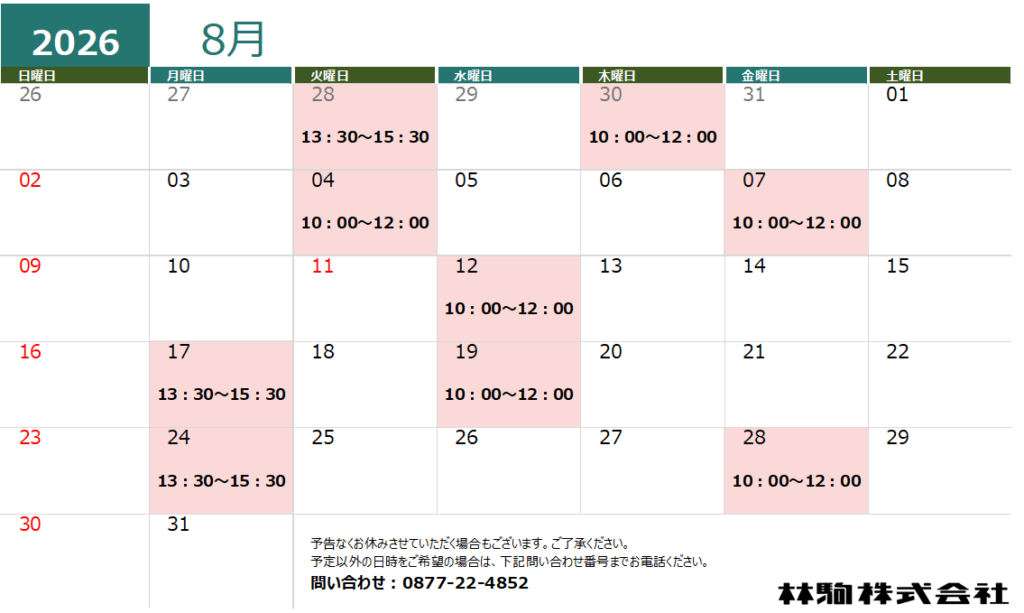 2026 8月

| 日曜日 | 月曜日 | 火曜日 | 水曜日 | 木曜日 | 金曜日 | 土曜日 |
|---|---|---|---|---|---|---|
| 26 | 27 | 28 13：30～15：30 | 29 | 30 10：00～12：00 | 31 | 01 |
| 02 | 03 | 04 10：00～12：00 | 05 | 06 | 07 10：00～12：00 | 08 |
| 09 | 10 | 11 | 12 10：00～12：00 | 13 | 14 | 15 |
| 16 | 17 13：30～15：30 | 18 | 19 10：00～12：00 | 20 | 21 | 22 |
| 23 | 24 13：30～15：30 | 25 | 26 | 27 | 28 10：00～12：00 | 29 |
| 30 | 31 | | | | | |

予告なくお休みさせていただく場合もございます。ご了承ください。
予定以外の日時をご希望の場合は、下記問い合わせ番号までお電話ください。
問い合わせ：0877-22-4852

林駒株式会社